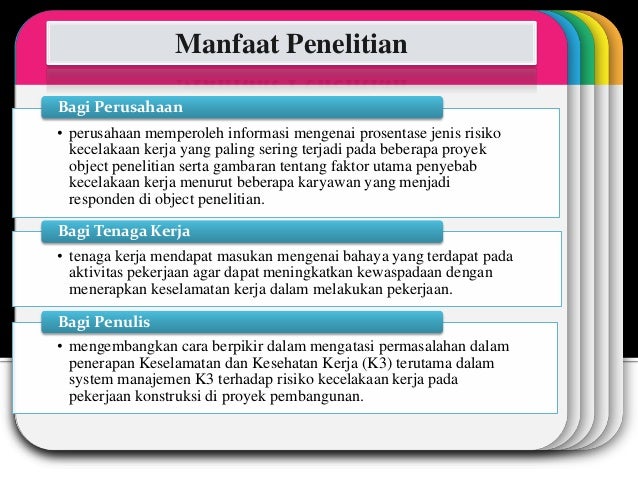 Manfaat Penelitian

Bagi Perusahaan

• perusahaan memperoleh informasi mengenai prosentase jenis risiko kecelakaan kerja yang paling sering terjadi pada beberapa proyek object penelitian serta gambaran tentang faktor utama penyebab kecelakaan kerja menurut beberapa karyawan yang menjadi responden di object penelitian.

Bagi Tenaga Kerja

• tenaga kerja mendapat masukan mengenai bahaya yang terdapat pada aktivitas pekerjaan agar dapat meningkatkan kewaspadaan dengan menerapkan keselamatan kerja dalam melakukan pekerjaan.

Bagi Penulis

• mengembangkan cara berpikir dalam mengatasi permasalahan dalam penerapan Keselamatan dan Kesehatan Kerja (K3) terutama dalam system manajemen K3 terhadap risiko kecelakaan kerja pada pekerjaan konstruksi di proyek pembangunan.